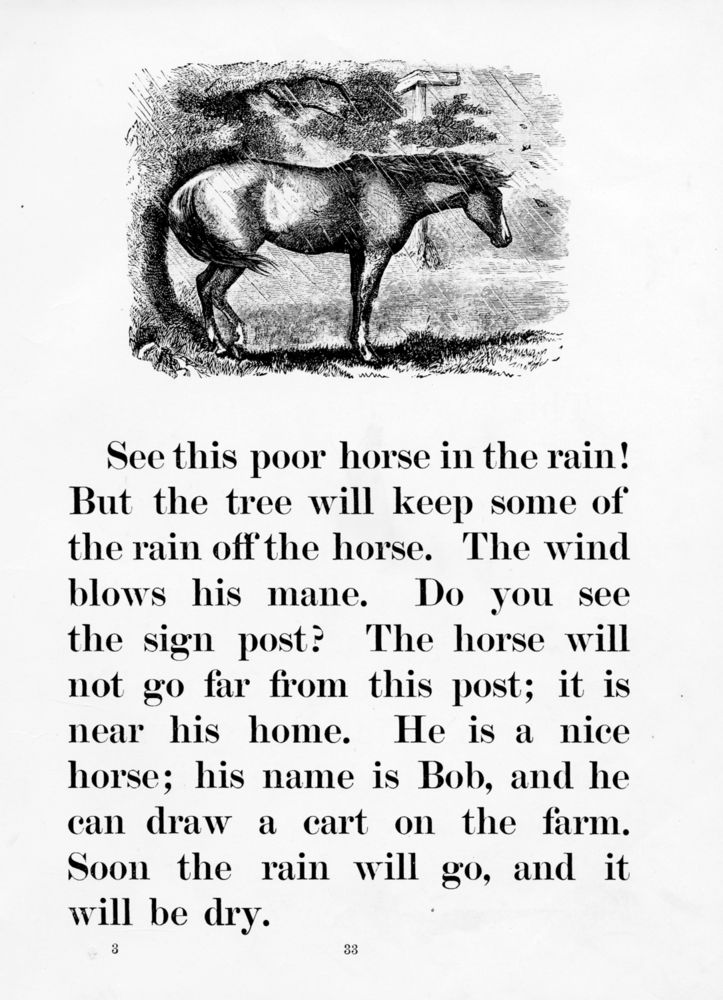 See this poor horse in the rain! But the tree will keep some of the rain off the horse. The wind blows his mane. Do you see the sign post? The horse will not go far from this post; it is near his home. He is a nice horse; his name is Bob, and he can draw a cart on the farm. Soon the rain will go, and it will be dry.

3 33